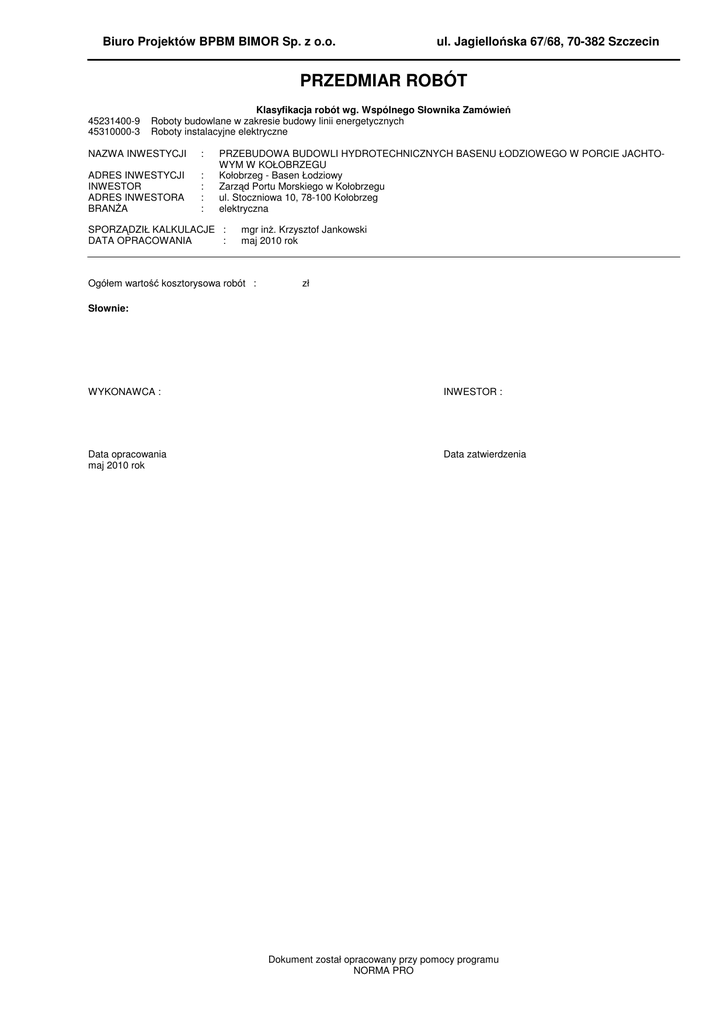 Biuro Projektów BPBM BIMOR Sp. z o.o.    ul. Jagiellońska 67/68, 70-382 Szczecin

PRZEDMIAR ROBÓT

Klasyfikacja robót wg. Wspólnego Słownika Zamówień
45231400-9 Roboty budowlane w zakresie budowy linii energetycznych
45310000-3 Roboty instalacyjne elektryczne

NAZWA INWESTYCJI : PRZEBUDOWA BUDOWLI HYDROTECHNICZNYCH BASENU ŁODZIOWEGO W PORCIE JACHTOWYM W KOŁOBRZEGU
ADRES INWESTYCJI : Kołobrzeg - Basen Łodziowy
INWESTOR : Zarząd Portu Morskiego w Kołobrzegu
ADRES INWESTORA : ul. Stoczniowa 10, 78-100 Kołobrzeg
BRANŻA : elektryczna

SPORZĄDZIŁ KALKULACJE : mgr inż. Krzysztof Jankowski
DATA OPRACOWANIA : maj 2010 rok

Ogółem wartość kosztorysowa robót : zł

Słownie:

WYKONAWCA :

INWESTOR :

Data opracowania
maj 2010 rok

Data zatwierdzenia

Dokument został opracowany przy pomocy programu
NORMA PRO